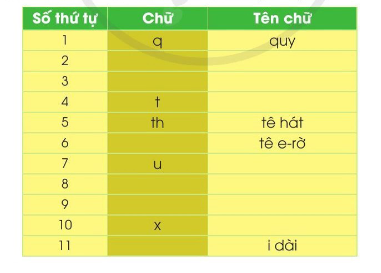 | Số thứ tự | Chữ | Tên chữ |
|---|---|---|
| 1 | q | quy |
| 2 | | |
| 3 | | |
| 4 | t | |
| 5 | th | tê hát |
| 6 | | tê e-rờ |
| 7 | u | |
| 8 | | |
| 9 | | |
| 10 | x | |
| 11 | | i dài |